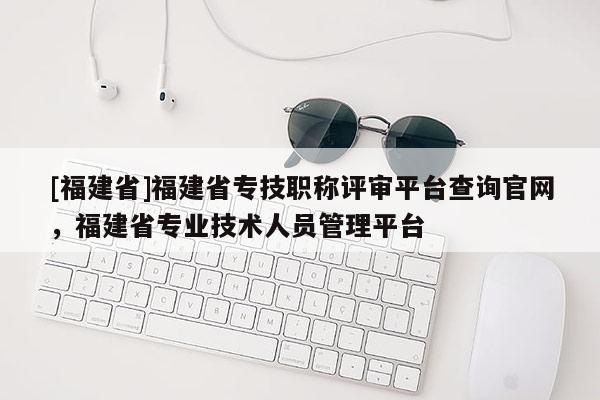 [福建省]福建省专技职称评审平台查询官网，福建省专业技术人员管理平台